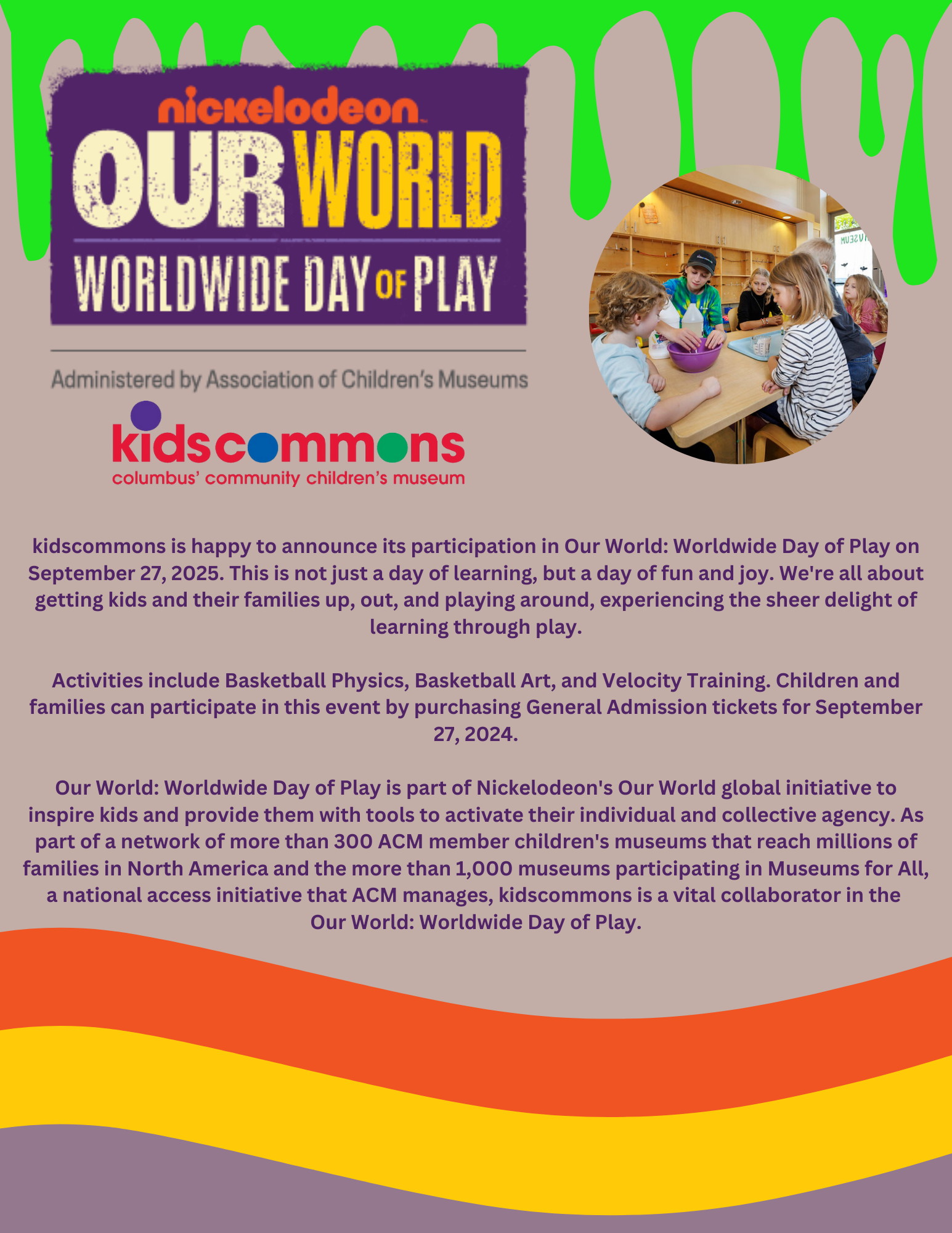 nickelodeon

OUR WORLD

WORLDWIDE DAY OF PLAY

Administered by Association of Children's Museums

kidscommons
columbus' community children's museum

kidscommons is happy to announce its participation in Our World: Worldwide Day of Play on September 27, 2025. This is not just a day of learning, but a day of fun and joy. We're all about getting kids and their families up, out, and playing around, experiencing the sheer delight of learning through play.

Activities include Basketball Physics, Basketball Art, and Velocity Training. Children and families can participate in this event by purchasing General Admission tickets for September 27, 2024.

Our World: Worldwide Day of Play is part of Nickelodeon's Our World global initiative to inspire kids and provide them with tools to activate their individual and collective agency. As part of a network of more than 300 ACM member children's museums that reach millions of families in North America and the more than 1,000 museums participating in Museums for All, a national access initiative that ACM manages, kidscommons is a vital collaborator in the Our World: Worldwide Day of Play.